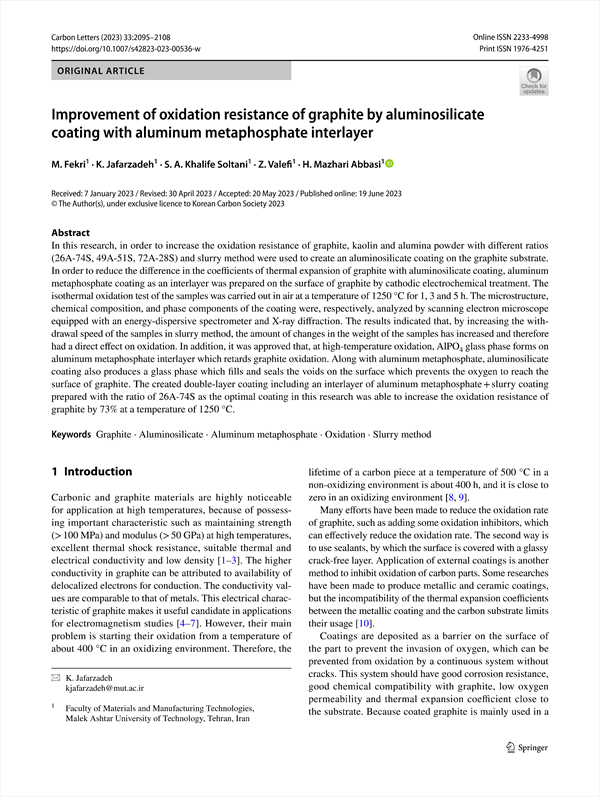 Carbon Letters (2023) 33:2095–2108
https://doi.org/10.1007/s42823-023-00536-w

Online ISSN 2233-4998
Print ISSN 1976-4251

ORIGINAL ARTICLE

Check for updates

Improvement of oxidation resistance of graphite by aluminosilicate coating with aluminum metaphosphate interlayer

M. Fekri$^1$ · K. Jafarzadeh$^1$ · S. A. Khalife Soltani$^1$ · Z. Valefi$^1$ · H. Mazhari Abbasi$^1$

Received: 7 January 2023 / Revised: 30 April 2023 / Accepted: 20 May 2023 / Published online: 19 June 2023
© The Author(s), under exclusive licence to Korean Carbon Society 2023

Abstract
In this research, in order to increase the oxidation resistance of graphite, kaolin and alumina powder with different ratios (26A-74S, 49A-51S, 72A-28S) and slurry method were used to create an aluminosilicate coating on the graphite substrate. In order to reduce the difference in the coefficients of thermal expansion of graphite with aluminosilicate coating, aluminum metaphosphate coating as an interlayer was prepared on the surface of graphite by cathodic electrochemical treatment. The isothermal oxidation test of the samples was carried out in air at a temperature of 1250 °C for 1, 3 and 5 h. The microstructure, chemical composition, and phase components of the coating were, respectively, analyzed by scanning electron microscope equipped with an energy-dispersive spectrometer and X-ray diffraction. The results indicated that, by increasing the withdrawal speed of the samples in slurry method, the amount of changes in the weight of the samples has increased and therefore had a direct effect on oxidation. In addition, it was approved that, at high-temperature oxidation, $AlPO_4$ glass phase forms on aluminum metaphosphate interlayer which retards graphite oxidation. Along with aluminum metaphosphate, aluminosilicate coating also produces a glass phase which fills and seals the voids on the surface which prevents the oxygen to reach the surface of graphite. The created double-layer coating including an interlayer of aluminum metaphosphate + slurry coating prepared with the ratio of 26A-74S as the optimal coating in this research was able to increase the oxidation resistance of graphite by 73% at a temperature of 1250 °C.

Keywords Graphite · Aluminosilicate · Aluminum metaphosphate · Oxidation · Slurry method

1 Introduction

Carbonic and graphite materials are highly noticeable for application at high temperatures, because of possessing important characteristic such as maintaining strength (> 100 MPa) and modulus (> 50 GPa) at high temperatures, excellent thermal shock resistance, suitable thermal and electrical conductivity and low density [1–3]. The higher conductivity in graphite can be attributed to availability of delocalized electrons for conduction. The conductivity values are comparable to that of metals. This electrical characteristic of graphite makes it useful candidate in applications for electromagnetism studies [4–7]. However, their main problem is starting their oxidation from a temperature of about 400 °C in an oxidizing environment. Therefore, the

K. Jafarzadeh
kjafarzadeh@mut.ac.ir

$^1$ Faculty of Materials and Manufacturing Technologies, Malek Ashtar University of Technology, Tehran, Iran

lifetime of a carbon piece at a temperature of 500 °C in a non-oxidizing environment is about 400 h, and it is close to zero in an oxidizing environment [8, 9].

Many efforts have been made to reduce the oxidation rate of graphite, such as adding some oxidation inhibitors, which can effectively reduce the oxidation rate. The second way is to use sealants, by which the surface is covered with a glassy crack-free layer. Application of external coatings is another method to inhibit oxidation of carbon parts. Some researches have been made to produce metallic and ceramic coatings, but the incompatibility of the thermal expansion coefficients between the metallic coating and the carbon substrate limits their usage [10].

Coatings are deposited as a barrier on the surface of the part to prevent the invasion of oxygen, which can be prevented from oxidation by a continuous system without cracks. This system should have good corrosion resistance, good chemical compatibility with graphite, low oxygen permeability and thermal expansion coefficient close to the substrate. Because coated graphite is mainly used in a

Springer